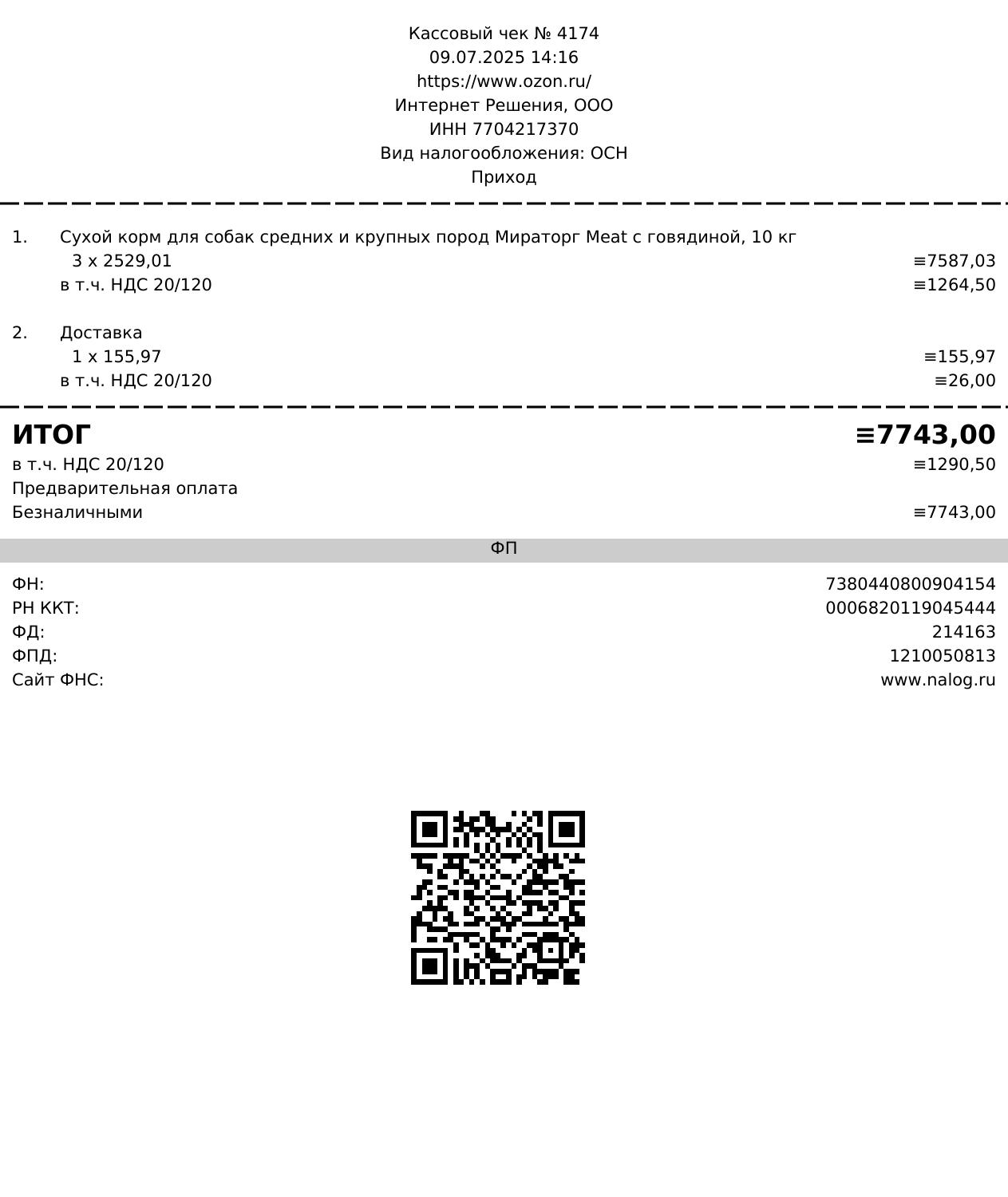 Кассовый чек № 4174
09.07.2025 14:16
https://www.ozon.ru/
Интернет Решения, ООО
ИНН 7704217370
Вид налогообложения: ОСН
Приход

1. Сухой корм для собак средних и крупных пород Мираторг Meat с говядиной, 10 кг
3 x 2529,01 ≡7587,03
в т.ч. НДС 20/120 ≡1264,50

2. Доставка
1 x 155,97 ≡155,97
в т.ч. НДС 20/120 ≡26,00

ИТОГ ≡7743,00
в т.ч. НДС 20/120 ≡1290,50
Предварительная оплата
Безналичными ≡7743,00

ФП

ФН: 7380440800904154
РН ККТ: 0006820119045444
ФД: 214163
ФПД: 1210050813
Сайт ФНС: www.nalog.ru